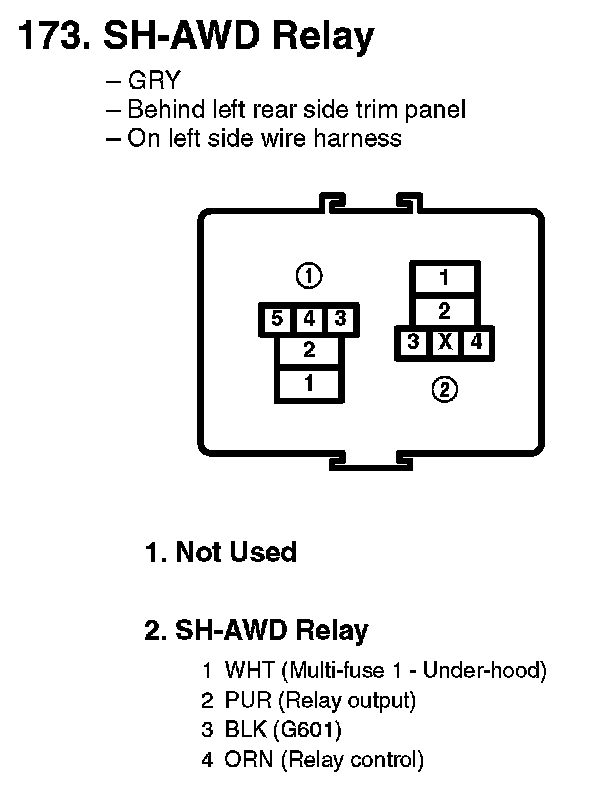 173. SH-AWD Relay

– GRY
– Behind left rear side trim panel
– On left side wire harness

①
5 4 3
2
1

1
2
3 X 4
②

1. Not Used

2. SH-AWD Relay

1 WHT (Multi-fuse 1 - Under-hood)
2 PUR (Relay output)
3 BLK (G601)
4 ORN (Relay control)